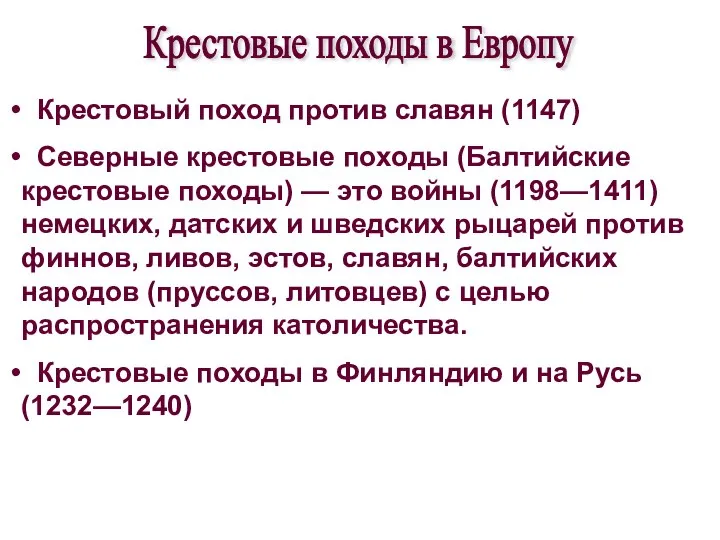 Крестовые походы в Европу

• Крестовый поход против славян (1147)

• Северные крестовые походы (Балтийские крестовые походы) — это войны (1198—1411) немецких, датских и шведских рыцарей против финнов, ливов, эстов, славян, балтийских народов (пруссов, литовцев) с целью распространения католичества.

• Крестовые походы в Финляндию и на Русь (1232—1240)